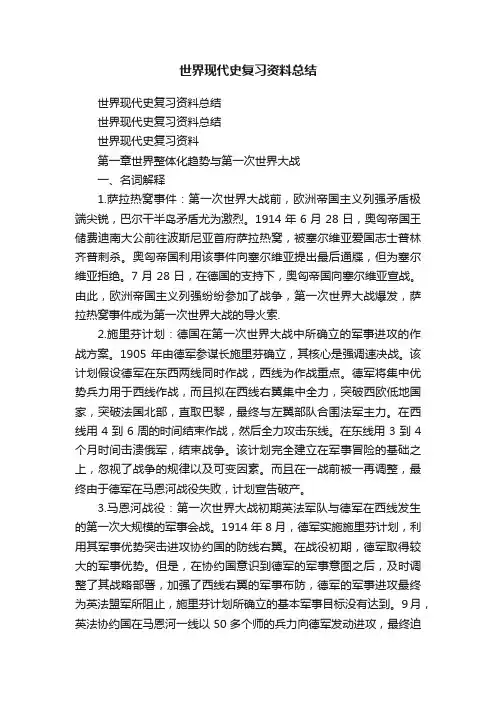 世界现代史复习资料总结

世界现代史复习资料总结

世界现代史复习资料总结

世界现代史复习资料

第一章世界整体化趋势与第一次世界大战

一、名词解释

1.萨拉热窝事件：第一次世界大战前，欧洲帝国主义列强矛盾极端尖锐，巴尔干半岛矛盾尤为激烈。1914 年 6 月 28 日，奥匈帝国王储费迪南大公前往波斯尼亚首府萨拉热窝，被塞尔维亚爱国志士普林齐普刺杀。奥匈帝国利用该事件向塞尔维亚提出最后通牒，但为塞尔维亚拒绝。7 月 28 日，在德国的支持下，奥匈帝国向塞尔维亚宣战。由此，欧洲帝国主义列强纷纷参加了战争，第一次世界大战爆发，萨拉热窝事件成为第一次世界大战的导火索.

2.施里芬计划：德国在第一次世界大战中所确立的军事进攻的作战方案。1905 年由德军参谋长施里芬确立，其核心是强调速决战。该计划假设德军在东西两线同时作战，西线为作战重点。德军将集中优势兵力用于西线作战，而且拟在西线右翼集中全力，突破西欧低地国家，突破法国北部，直取巴黎，最终与左翼部队合围法军主力。在西线用 4 到 6 周的时间结束作战，然后全力攻击东线。在东线用 3 到 4 个月时间击溃俄军，结束战争。该计划完全建立在军事冒险的基础之上，忽视了战争的规律以及可变因素。而且在一战前被一再调整，最终由于德军在马恩河战役失败，计划宣告破产。

3.马恩河战役：第一次世界大战初期英法军队与德军在西线发生的第一次大规模的军事会战。1914 年 8 月，德军实施施里芬计划，利用其军事优势突击进攻协约国的防线右翼。在战役初期，德军取得较大的军事优势。但是，在协约国意识到德军的军事意图之后，及时调整了其战略部署，加强了西线右翼的军事布防，德军的军事进攻最终为英法盟军所阻止，施里芬计划所确立的基本军事目标没有达到。9 月，英法协约国在马恩河一线以 50 多个师的兵力向德军发动进攻，最终迫